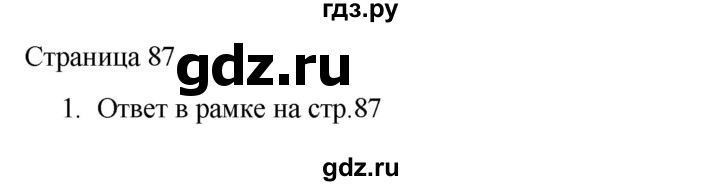 гдз.ру

Страница 87 gdz.ru

1. Ответ в рамке на стр.87

gdz.ru